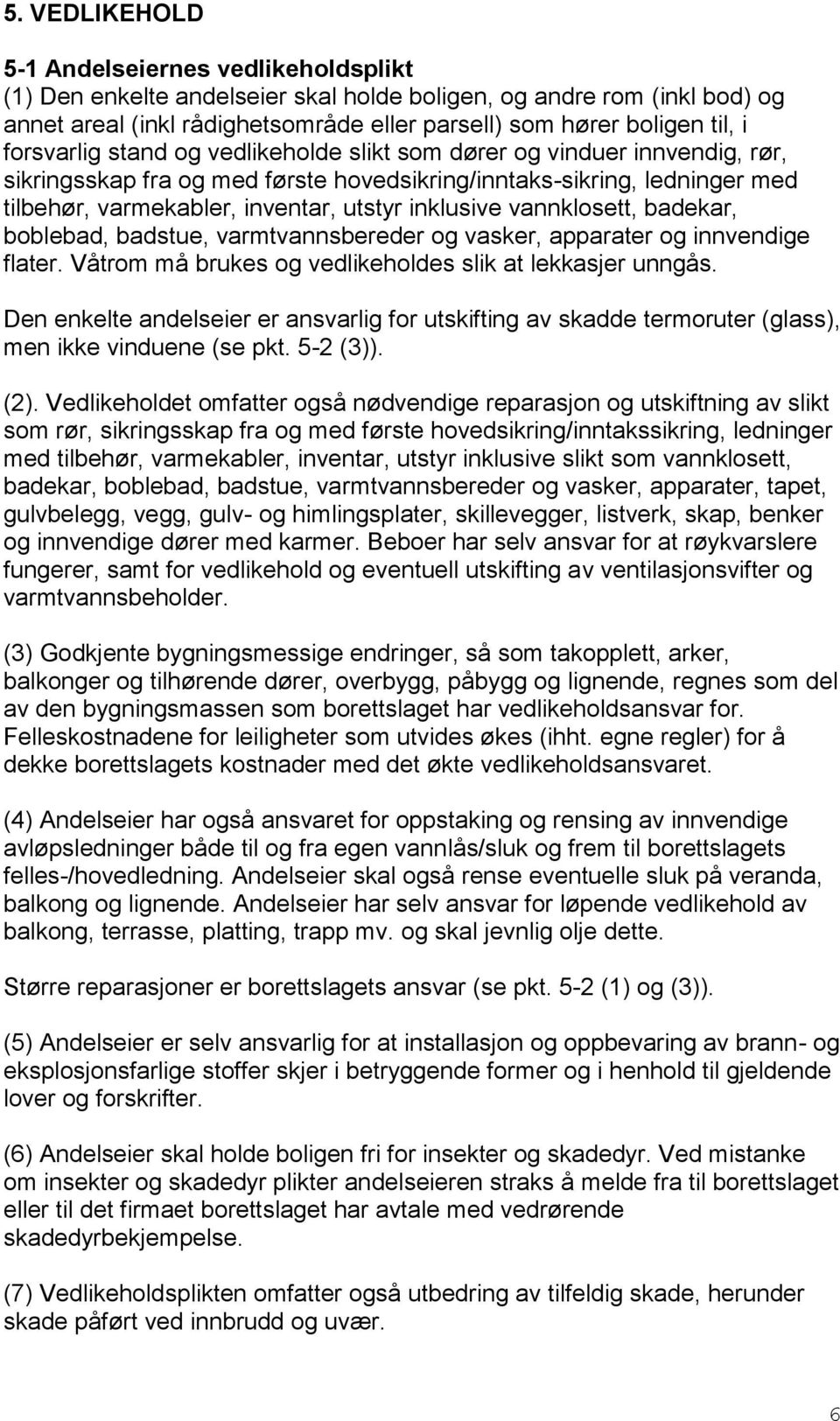 5. VEDLIKEHOLD

5-1 Andelseiernes vedlikeholdsplikt
(1) Den enkelte andelseier skal holde boligen, og andre rom (inkl bod) og annet areal (inkl rådighetsområde eller parsell) som hører boligen til, i forsvarlig stand og vedlikeholde slikt som dører og vinduer innvendig, rør, sikringsskap fra og med første hovedsikring/inntaks-sikring, ledninger med tilbehør, varmekabler, inventar, utstyr inklusive vannklosett, badekar, boblebad, badstue, varmtvannsbereder og vasker, apparater og innvendige flater. Våtrom må brukes og vedlikeholdes slik at lekkasjer unngås.

Den enkelte andelseier er ansvarlig for utskifting av skadde termoruter (glass), men ikke vinduene (se pkt. 5-2 (3)).

(2). Vedlikeholdet omfatter også nødvendige reparasjon og utskiftning av slikt som rør, sikringsskap fra og med første hovedsikring/inntakssikring, ledninger med tilbehør, varmekabler, inventar, utstyr inklusive slikt som vannklosett, badekar, boblebad, badstue, varmtvannsbereder og vasker, apparater, tapet, gulvbelegg, vegg, gulv- og himlingsplater, skillevegger, listverk, skap, benker og innvendige dører med karmer. Beboer har selv ansvar for at røykvarslere fungerer, samt for vedlikehold og eventuell utskifting av ventilasjonsvifter og varmtvannsbeholder.

(3) Godkjente bygningsmessige endringer, så som takopplett, arker, balkonger og tilhørende dører, overbygg, påbygg og lignende, regnes som del av den bygningsmassen som borettslaget har vedlikeholdsansvar for. Felleskostnadene for leiligheter som utvides økes (ihht. egne regler) for å dekke borettslagets kostnader med det økte vedlikeholdsansvaret.

(4) Andelseier har også ansvaret for oppstaking og rensing av innvendige avløpsledninger både til og fra egen vannlås/sluk og frem til borettslagets felles-/hovedledning. Andelseier skal også rense eventuelle sluk på veranda, balkong og lignende. Andelseier har selv ansvar for løpende vedlikehold av balkong, terrasse, platting, trapp mv. og skal jevnlig olje dette.

Større reparasjoner er borettslagets ansvar (se pkt. 5-2 (1) og (3)).

(5) Andelseier er selv ansvarlig for at installasjon og oppbevaring av brann- og eksplosjonsfarlige stoffer skjer i betryggende former og i henhold til gjeldende lover og forskrifter.

(6) Andelseier skal holde boligen fri for insekter og skadedyr. Ved mistanke om insekter og skadedyr plikter andelseieren straks å melde fra til borettslaget eller til det firmaet borettslaget har avtale med vedrørende skadedyrbekjempelse.

(7) Vedlikeholdsplikten omfatter også utbedring av tilfeldig skade, herunder skade påført ved innbrudd og uvær.

6